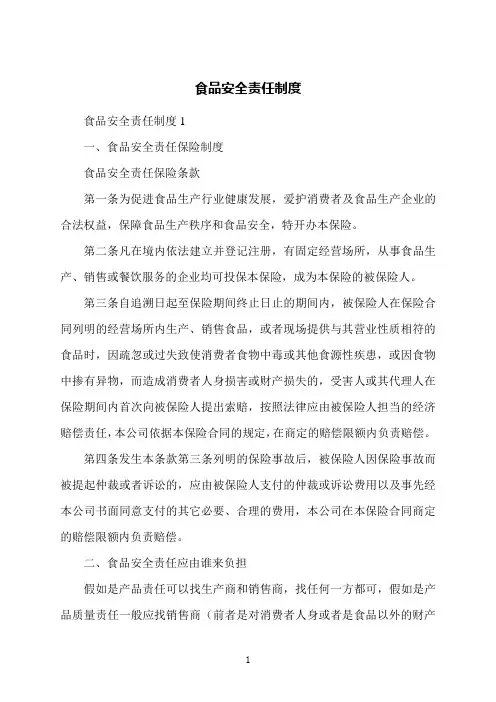 食品安全责任制度

食品安全责任制度 1

一、食品安全责任保险制度

食品安全责任保险条款

第一条为促进食品生产行业健康发展，爱护消费者及食品生产企业的合法权益，保障食品生产秩序和食品安全，特开办本保险。

第二条凡在境内依法建立并登记注册，有固定经营场所，从事食品生产、销售或餐饮服务的企业均可投保本保险，成为本保险的被保险人。

第三条自追溯日起至保险期间终止日止的期间内，被保险人在保险合同列明的经营场所内生产、销售食品，或者现场提供与其营业性质相符的食品时，因疏忽或过失致使消费者食物中毒或其他食源性疾患，或因食物中掺有异物，而造成消费者人身损害或财产损失的，受害人或其代理人在保险期间内首次向被保险人提出索赔，按照法律应由被保险人担当的经济赔偿责任，本公司依据本保险合同的规定，在商定的赔偿限额内负责赔偿。

第四条发生本条款第三条列明的保险事故后，被保险人因保险事故而被提起仲裁或者诉讼的，应由被保险人支付的仲裁或诉讼费用以及事先经本公司书面同意支付的其它必要、合理的费用，本公司在本保险合同商定的赔偿限额内负责赔偿。

二、食品安全责任应由谁来负担

假如是产品责任可以找生产商和销售商，找任何一方都可，假如是产品质量责任一般应找销售商（前者是对消费者人身或者是食品以外的财产

1